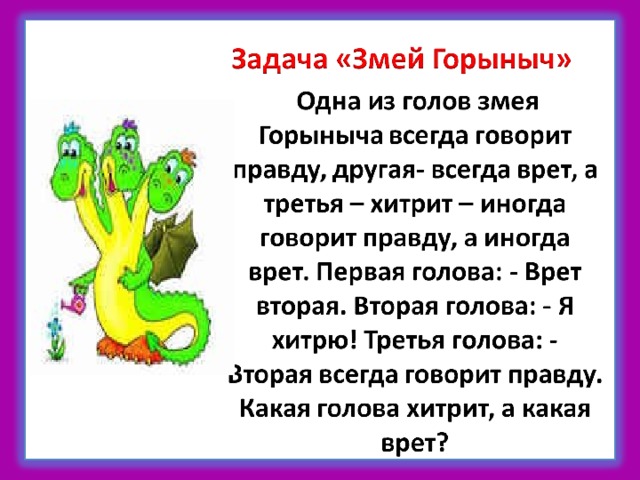 Задача «Змей Горыныч»

Одна из голов змея Горыныча всегда говорит правду, другая- всегда врет, а третья – хитрит – иногда говорит правду, а иногда врет. Первая голова: - Врет вторая. Вторая голова: - Я хитрю! Третья голова: - Вторая всегда говорит правду. Какая голова хитрит, а какая врет?